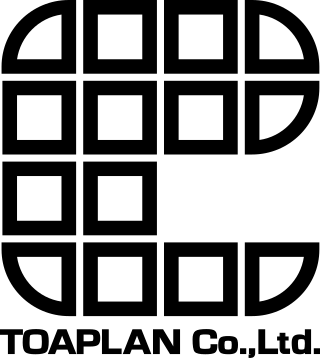 TOAPLAN Co.,Ltd.